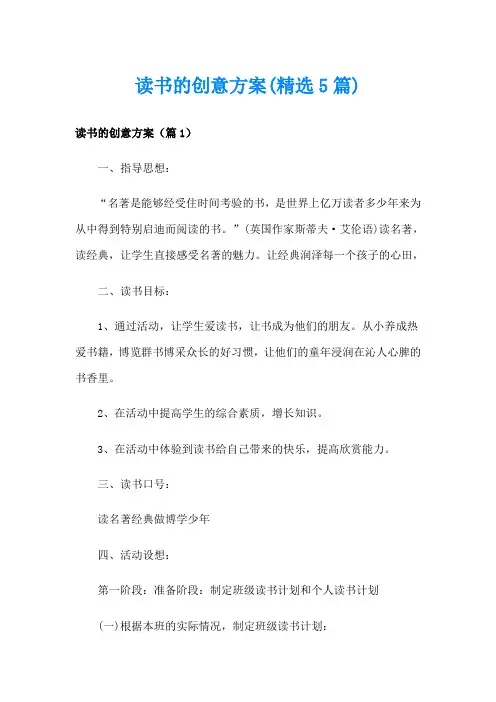 读书的创意方案(精选5篇)

读书的创意方案（篇1）

一、指导思想：

“名著是能够经受住时间考验的书，是世界上亿万读者多少年来为从中得到特别启迪而阅读的书。”(英国作家斯蒂夫·艾伦语)读名著，读经典，让学生直接感受名著的魅力。让经典润泽每一个孩子的心田，

二、读书目标：

1、通过活动，让学生爱读书，让书成为他们的朋友。从小养成热爱书籍，博览群书博采众长的好习惯，让他们的童年浸润在沁人心脾的书香里。

2、在活动中提高学生的综合素质，增长知识。

3、在活动中体验到读书给自己带来的快乐，提高欣赏能力。

三、读书口号：

读名著经典做博学少年

四、活动设想：

第一阶段：准备阶段：制定班级读书计划和个人读书计划

(一)根据本班的实际情况，制定班级读书计划：